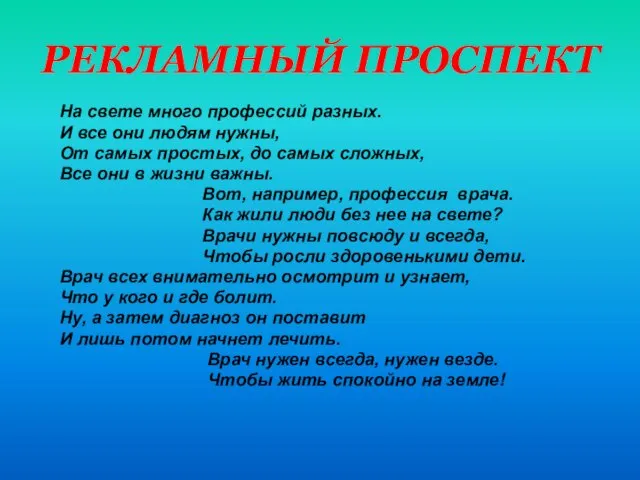 РЕКЛАМНЫЙ ПРОСПЕКТ

На свете много профессий разных.
И все они людям нужны,
От самых простых, до самых сложных,
Все они в жизни важны.

Вот, например, профессия врача.
Как жили люди без нее на свете?
Врачи нужны повсюду и всегда,
Чтобы росли здоровенькими дети.

Врач всех внимательно осмотрит и узнает,
Что у кого и где болит.
Ну, а затем диагноз он поставит
И лишь потом начнет лечить.

Врач нужен всегда, нужен везде.
Чтобы жить спокойно на земле!